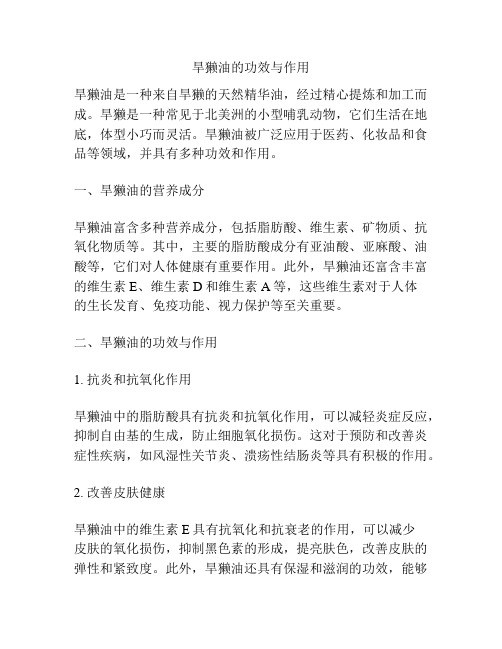 旱獭油的功效与作用

旱獭油是一种来自旱獭的天然精华油，经过精心提炼和加工而成。旱獭是一种常见于北美洲的小型哺乳动物，它们生活在地底，体型小巧而灵活。旱獭油被广泛应用于医药、化妆品和食品等领域，并具有多种功效和作用。

一、旱獭油的营养成分

旱獭油富含多种营养成分，包括脂肪酸、维生素、矿物质、抗氧化物质等。其中，主要的脂肪酸成分有亚油酸、亚麻酸、油酸等，它们对人体健康有重要作用。此外，旱獭油还富含丰富的维生素 E、维生素 D 和维生素 A 等，这些维生素对于人体的生长发育、免疫功能、视力保护等至关重要。

二、旱獭油的功效与作用

1. 抗炎和抗氧化作用

旱獭油中的脂肪酸具有抗炎和抗氧化作用，可以减轻炎症反应，抑制自由基的生成，防止细胞氧化损伤。这对于预防和改善炎症性疾病，如风湿性关节炎、溃疡性结肠炎等具有积极的作用。

2. 改善皮肤健康

旱獭油中的维生素 E 具有抗氧化和抗衰老的作用，可以减少皮肤的氧化损伤，抑制黑色素的形成，提亮肤色，改善皮肤的弹性和紧致度。此外，旱獭油还具有保湿和滋润的功效，能够